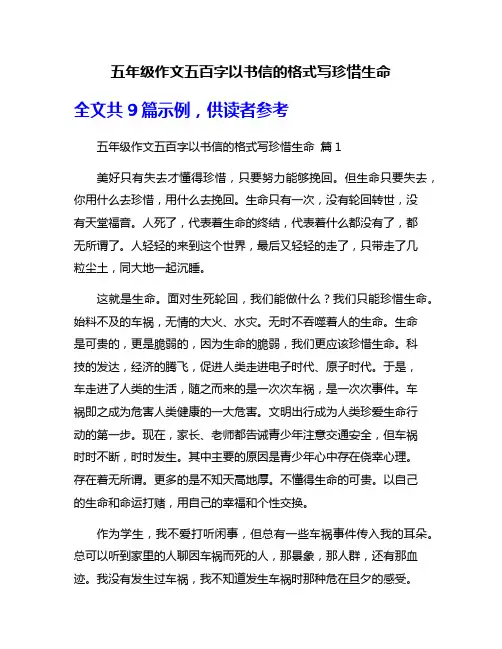 五年级作文五百字以书信的格式写珍惜生命

全文共 9 篇示例，供读者参考

五年级作文五百字以书信的格式写珍惜生命 篇 1

美好只有失去才懂得珍惜，只要努力能够挽回。但生命只要失去，你用什么去珍惜，用什么去挽回。生命只有一次，没有轮回转世，没有天堂福音。人死了，代表着生命的终结，代表着什么都没有了，都无所谓了。人轻轻的来到这个世界，最后又轻轻的走了，只带走了几粒尘土，同大地一起沉睡。

这就是生命。面对生死轮回，我们能做什么？我们只能珍惜生命。始料不及的车祸，无情的大火、水灾。无时不吞噬着人的生命。生命是可贵的，更是脆弱的，因为生命的脆弱，我们更应该珍惜生命。科技的发达，经济的腾飞，促进人类走进电子时代、原子时代。于是，车走进了人类的生活，随之而来的是一次次车祸，是一次次事件。车祸即之成为危害人类健康的一大危害。文明出行成为人类珍爱生命行动的第一步。现在，家长、老师都告诫青少年注意交通安全，但车祸时时不断，时时发生。其中主要的原因是青少年心中存在侥幸心理。存在着无所谓。更多的是不知天高地厚。不懂得生命的可贵。以自己的生命和命运打赌，用自己的幸福和个性交换。

作为学生，我不爱打听闲事，但总有一些车祸事件传入我的耳朵。总可以听到家里的人聊因车祸而死的人，那景象，那人群，还有那血迹。我没有发生过车祸，我不知道发生车祸时那种危在旦夕的感受。